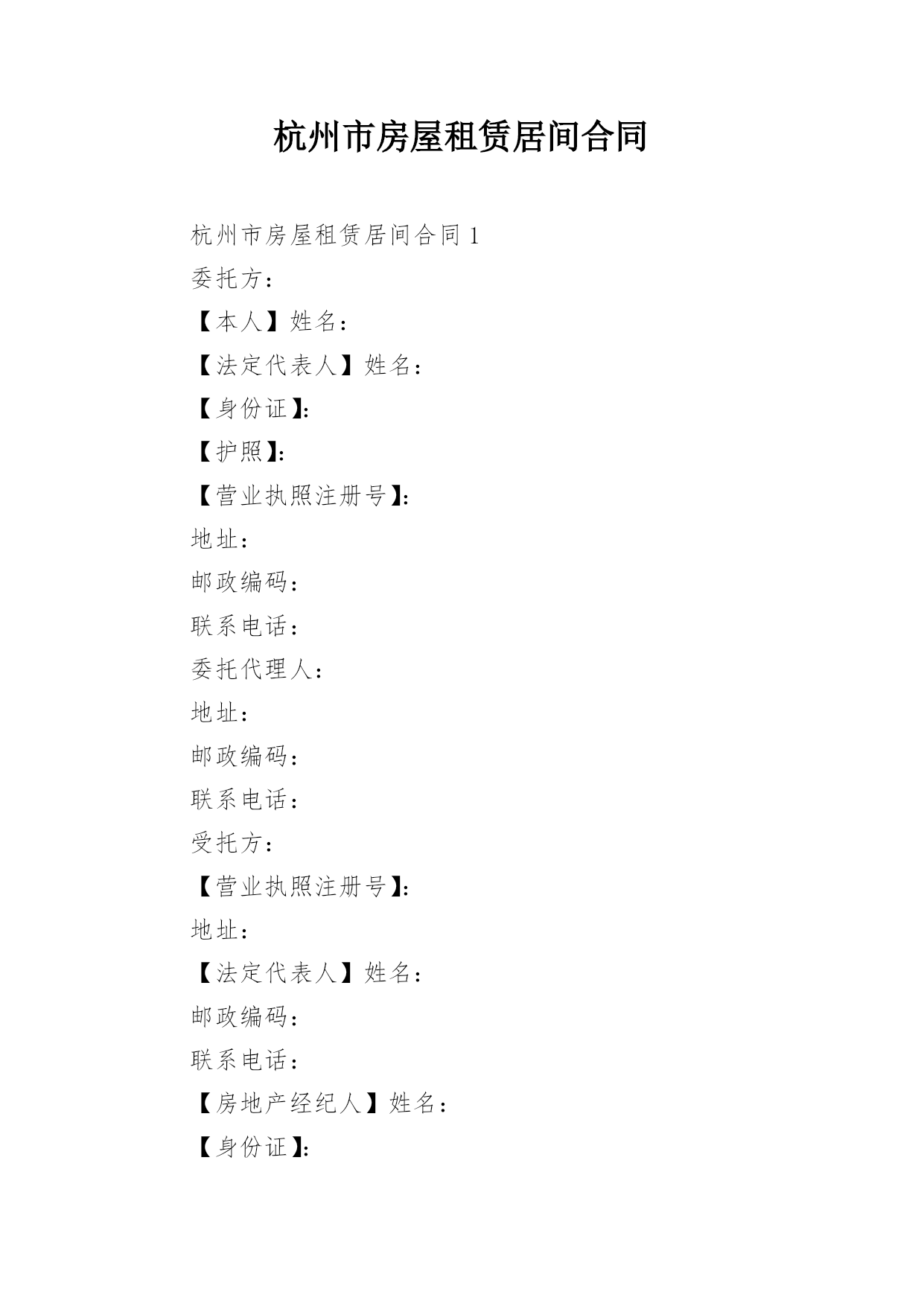 杭州市房屋租赁居间合同

杭州市房屋租赁居间合同 1

委托方：

【本人】姓名：

【法定代表人】姓名：

【身份证】：

【护照】：

【营业执照注册号】：

地址：

邮政编码：

联系电话：

委托代理人：

地址：

邮政编码：

联系电话：

受托方：

【营业执照注册号】：

地址：

【法定代表人】姓名：

邮政编码：

联系电话：

【房地产经纪人】姓名：

【身份证】：